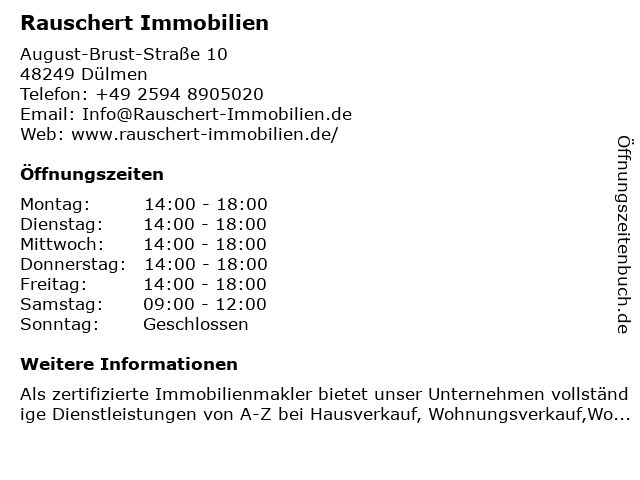 Rauschert Immobilien

August-Brust-Straße 10
48249 Dülmen
Telefon: +49 2594 8905020
Email: Info@Rauschert-Immobilien.de
Web: www.rauschert-immobilien.de/

Öffnungszeiten

Montag: 14:00 - 18:00
Dienstag: 14:00 - 18:00
Mittwoch: 14:00 - 18:00
Donnerstag: 14:00 - 18:00
Freitag: 14:00 - 18:00
Samstag: 09:00 - 12:00
Sonntag: Geschlossen

Weitere Informationen

Als zertifizierte Immobilienmakler bietet unser Unternehmen vollständige Dienstleistungen von A-Z bei Hausverkauf, Wohnungsverkauf,Wo...

Öffnungszeitenbuch.de